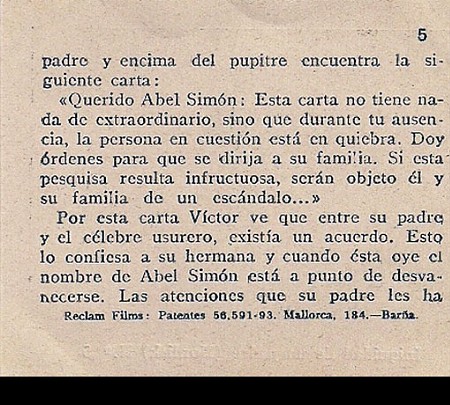 5

padre y encima del pupitre encuentra la siguiente carta:

«Querido Abel Simón: Esta carta no tiene nada de extraordinario, sino que durante tu ausencia, la persona en cuestión está en quiebra. Doy órdenes para que se dirija a su familia. Si esta pesquisa resulta infructuosa, serán objeto él y su familia de un escándalo...»

Por esta carta Víctor ve que entre su padre y el célebre usurero, existía un acuerdo. Esto lo confiesa a su hermana y cuando ésta oye el nombre de Abel Simón está a punto de desvanecerse. Las atenciones que su padre les ha

Reclam Films: Patentes 56.591-93. Mallorca, 184.—Barña.